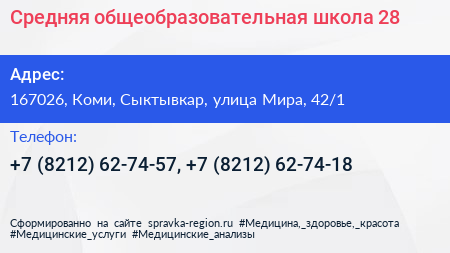 Средняя общеобразовательная школа 28

Адрес:
167026, Коми, Сыктывкар, улица Мира, 42/1

Телефон:
+7 (8212) 62-74-57, +7 (8212) 62-74-18

Сформированно на сайте spravka-region.ru #Медицина,_здоровье,_красота #Медицинские_услуги #Медицинские_анализы